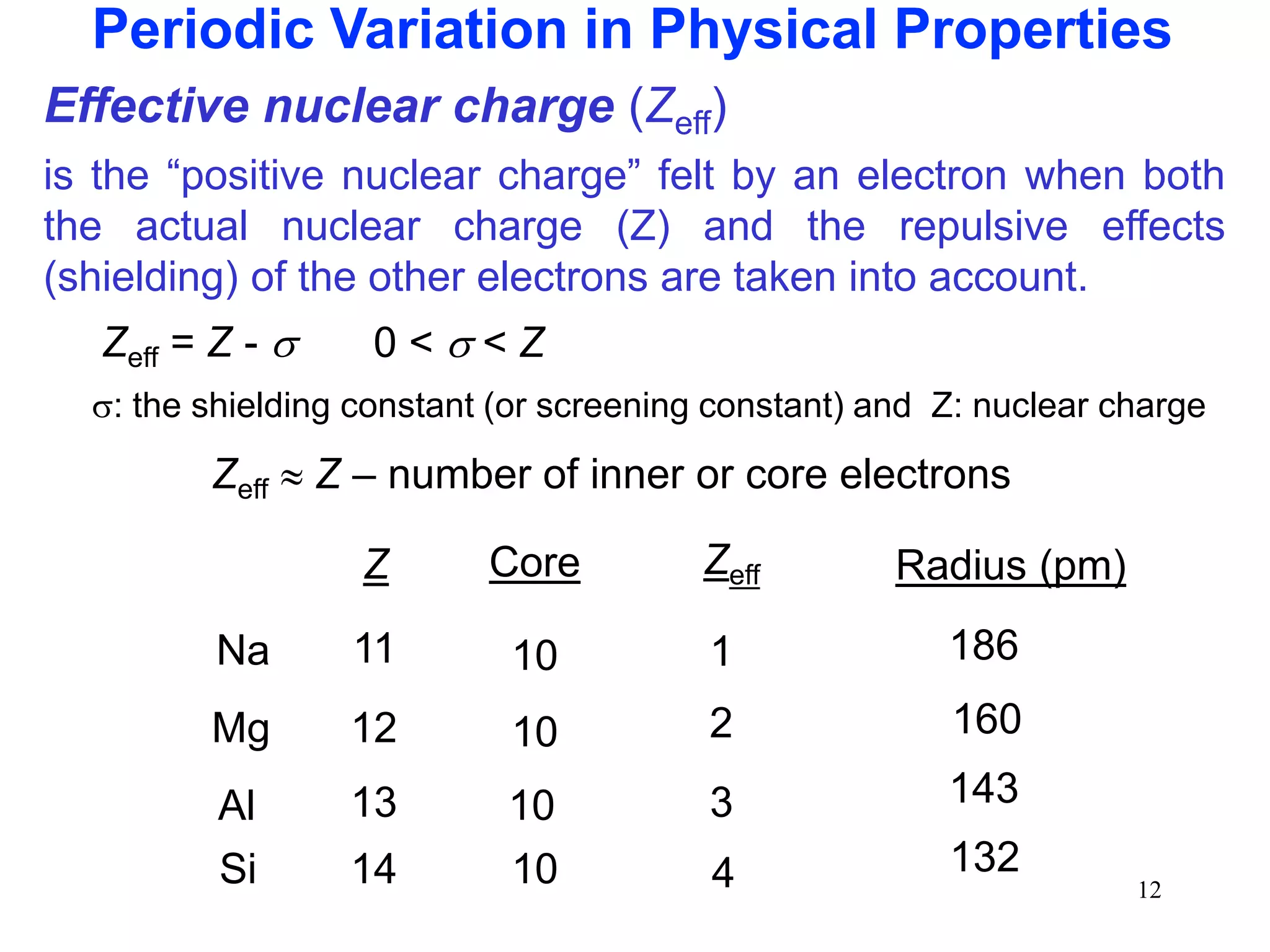 Periodic Variation in Physical Properties

Effective nuclear charge ($Z_{eff}$)

is the “positive nuclear charge” felt by an electron when both the actual nuclear charge (Z) and the repulsive effects (shielding) of the other electrons are taken into account.

$Z_{eff} = Z - \sigma$     $0 < \sigma < Z$

$\sigma$: the shielding constant (or screening constant) and Z: nuclear charge

$Z_{eff} \approx Z$ – number of inner or core electrons

| | Z | Core | $Z_{eff}$ | Radius (pm) |
|---|---|---|---|---|
| Na | 11 | 10 | 1 | 186 |
| Mg | 12 | 10 | 2 | 160 |
| Al | 13 | 10 | 3 | 143 |
| Si | 14 | 10 | 4 | 132 |

12